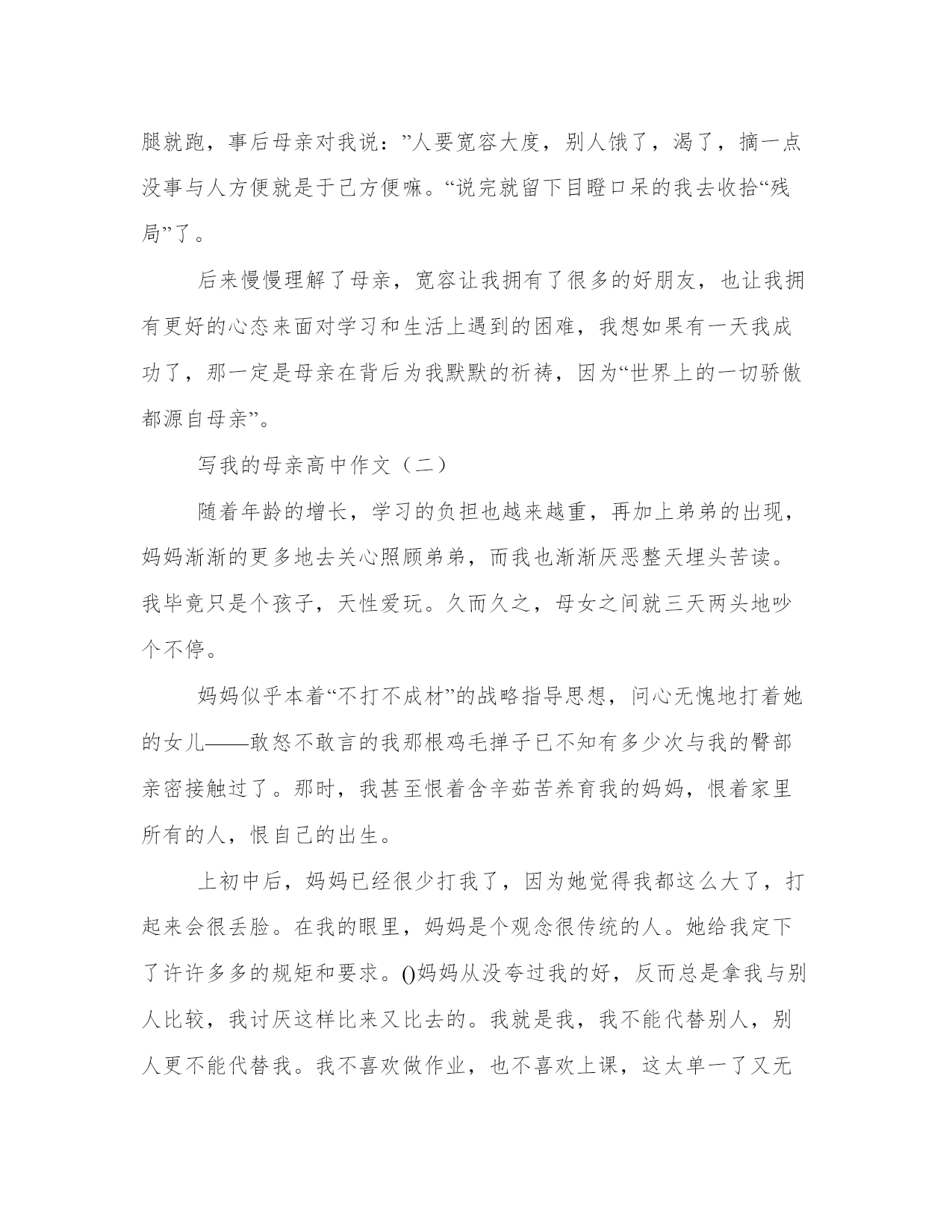 腿就跑，事后母亲对我说：”人要宽容大度，别人饿了，渴了，摘一点没事与人方便就是于己方便嘛。“说完就留下目瞪口呆的我去收拾“残局”了。

后来慢慢理解了母亲，宽容让我拥有了很多的好朋友，也让我拥有更好的心态来面对学习和生活上遇到的困难，我想如果有一天我成功了，那一定是母亲在背后为我默默的祈祷，因为“世界上的一切骄傲都源自母亲”。

写我的母亲高中作文（二）

随着年龄的增长，学习的负担也越来越重，再加上弟弟的出现，妈妈渐渐的更多地去关心照顾弟弟，而我也渐渐厌恶整天埋头苦读。我毕竟只是个孩子，天性爱玩。久而久之，母女之间就三天两头地吵个不停。

妈妈似乎本着“不打不成材”的战略指导思想，问心无愧地打着她的女儿——敢怒不敢言的我那根鸡毛掸子已不知有多少次与我的臀部亲密接触过了。那时，我甚至恨着含辛茹苦养育我的妈妈，恨着家里所有的人，恨自己的出生。

上初中后，妈妈已经很少打我了，因为她觉得我都这么大了，打起来会很丢脸。在我的眼里，妈妈是个观念很传统的人。她给我定下了许许多多的规矩和要求。()妈妈从没夸过我的好，反而总是拿我与别人比较，我讨厌这样比来又比去的。我就是我，我不能代替别人，别人更不能代替我。我不喜欢做作业，也不喜欢上课，这太单一了又无